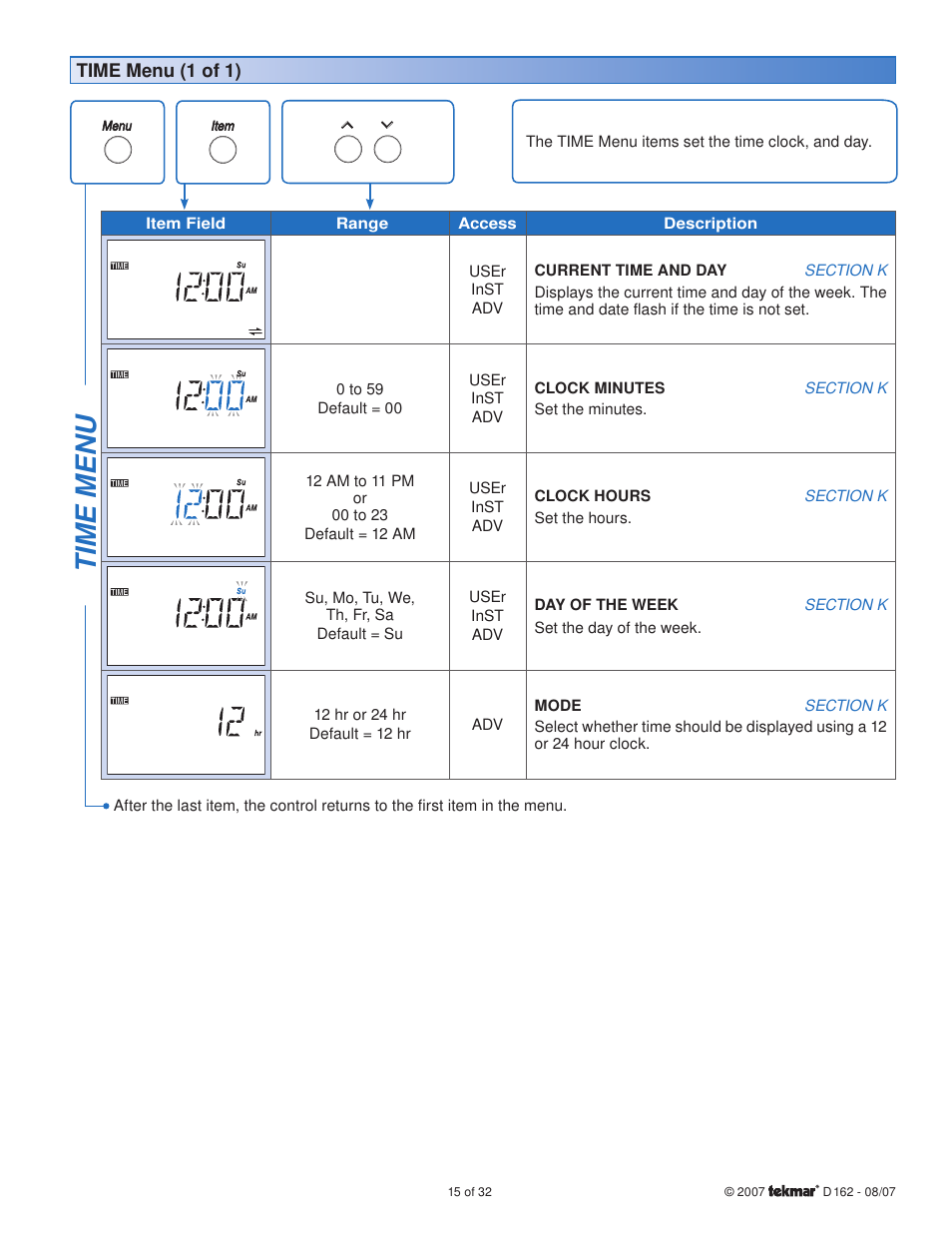 TIME Menu (1 of 1)

Menu

Item

The TIME Menu items set the time clock, and day.

TIME MENU

| Item Field | Range | Access | Description |
|---|---|---|---|
| TIME Su 12:00 AM | | USEr InST ADV | CURRENT TIME AND DAY SECTION K Displays the current time and day of the week. The time and date flash if the time is not set. |
| TIME Su 12:00 AM | 0 to 59 Default = 00 | USEr InST ADV | CLOCK MINUTES SECTION K Set the minutes. |
| TIME Su 12:00 AM | 12 AM to 11 PM or 00 to 23 Default = 12 AM | USEr InST ADV | CLOCK HOURS SECTION K Set the hours. |
| TIME Su 12:00 AM | Su, Mo, Tu, We, Th, Fr, Sa Default = Su | USEr InST ADV | DAY OF THE WEEK SECTION K Set the day of the week. |
| TIME 12 hr | 12 hr or 24 hr Default = 12 hr | ADV | MODE SECTION K Select whether time should be displayed using a 12 or 24 hour clock. |

After the last item, the control returns to the first item in the menu.

15 of 32

© 2007 tekmar® D 162 - 08/07